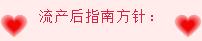 流产后指南方针：